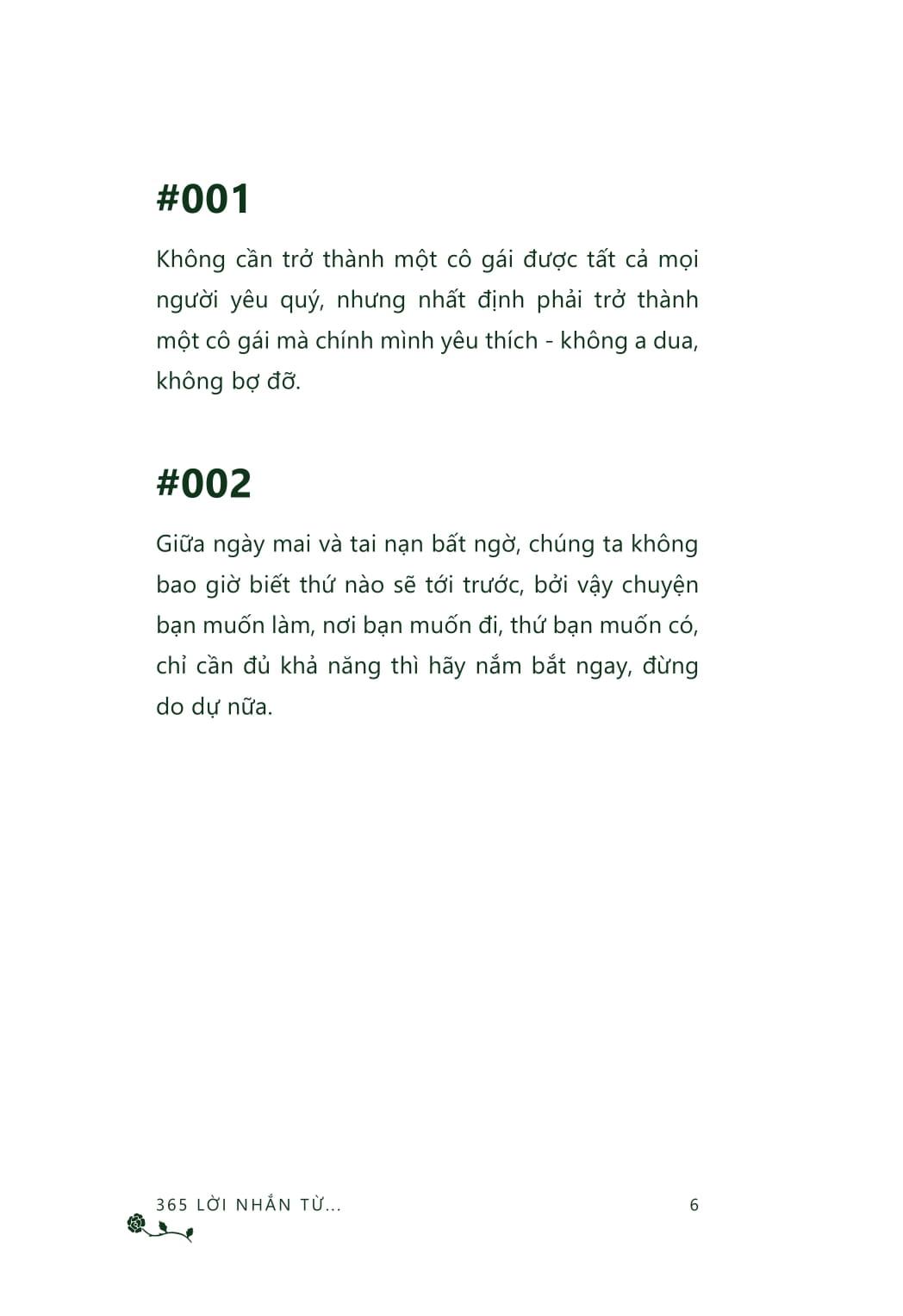 #001

Không cần trở thành một cô gái được tất cả mọi người yêu quý, nhưng nhất định phải trở thành một cô gái mà chính mình yêu thích - không a dua, không bợ đỡ.

#002

Giữa ngày mai và tai nạn bất ngờ, chúng ta không bao giờ biết thứ nào sẽ tới trước, bởi vậy chuyện bạn muốn làm, nơi bạn muốn đi, thứ bạn muốn có, chỉ cần đủ khả năng thì hãy nắm bắt ngay, đừng do dự nữa.

365 LỜI NHẮN TỪ...

6